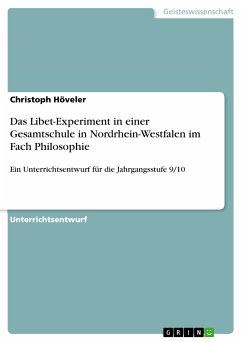 Geisteswissenschaft

Christoph Höveler

Das Libet-Experiment in einer Gesamtschule in Nordrhein-Westfalen im Fach Philosophie

Ein Unterrichtsentwurf für die Jahrgangsstufe 9/10

Unterrichtsentwurf

GRIN